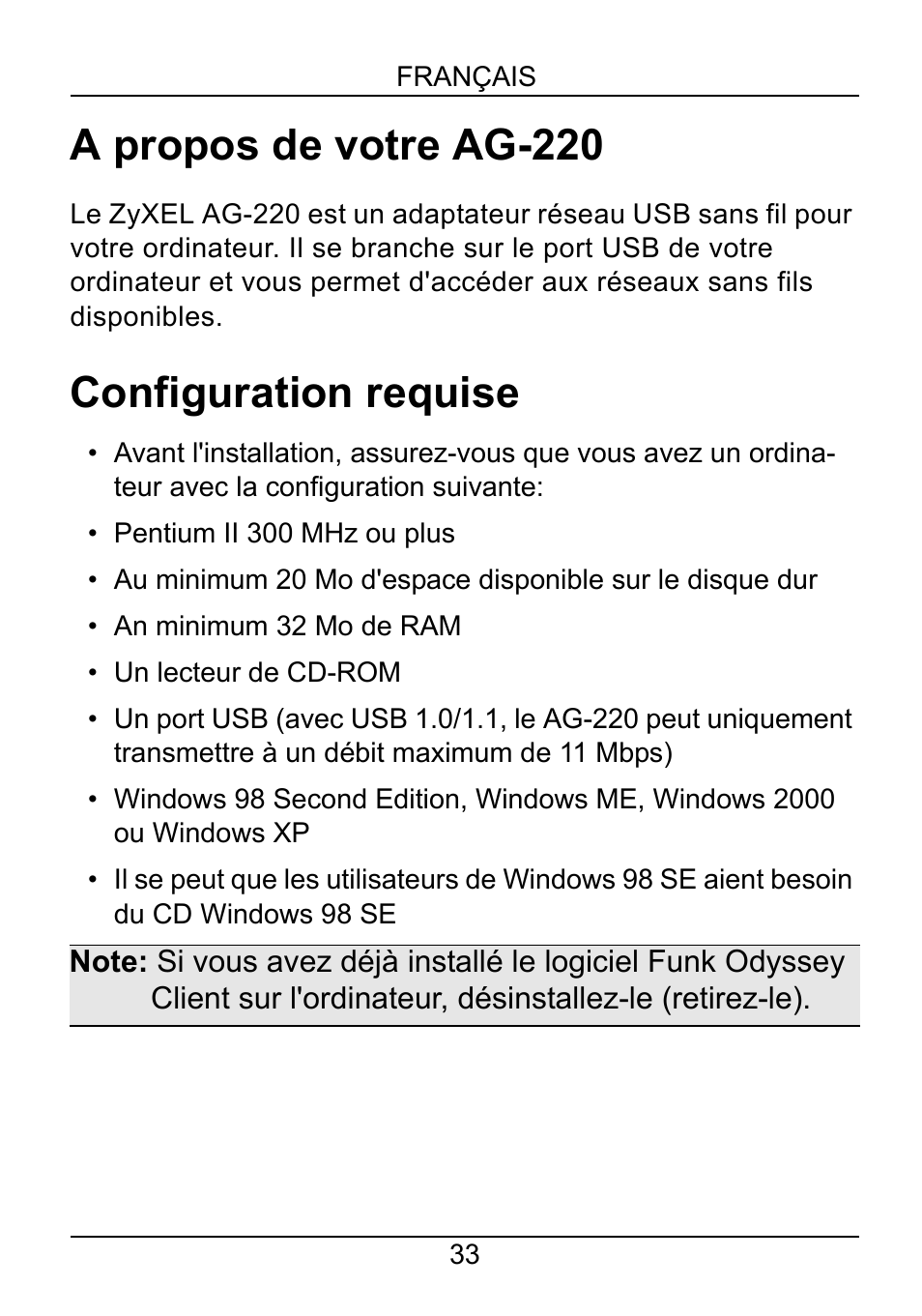 FRANÇAIS

A propos de votre AG-220

Le ZyXEL AG-220 est un adaptateur réseau USB sans fil pour votre ordinateur. Il se branche sur le port USB de votre ordinateur et vous permet d'accéder aux réseaux sans fils disponibles.

Configuration requise

• Avant l'installation, assurez-vous que vous avez un ordinateur avec la configuration suivante:
• Pentium II 300 MHz ou plus
• Au minimum 20 Mo d'espace disponible sur le disque dur
• An minimum 32 Mo de RAM
• Un lecteur de CD-ROM
• Un port USB (avec USB 1.0/1.1, le AG-220 peut uniquement transmettre à un débit maximum de 11 Mbps)
• Windows 98 Second Edition, Windows ME, Windows 2000 ou Windows XP
• Il se peut que les utilisateurs de Windows 98 SE aient besoin du CD Windows 98 SE

Note: Si vous avez déjà installé le logiciel Funk Odyssey Client sur l'ordinateur, désinstallez-le (retirez-le).

33